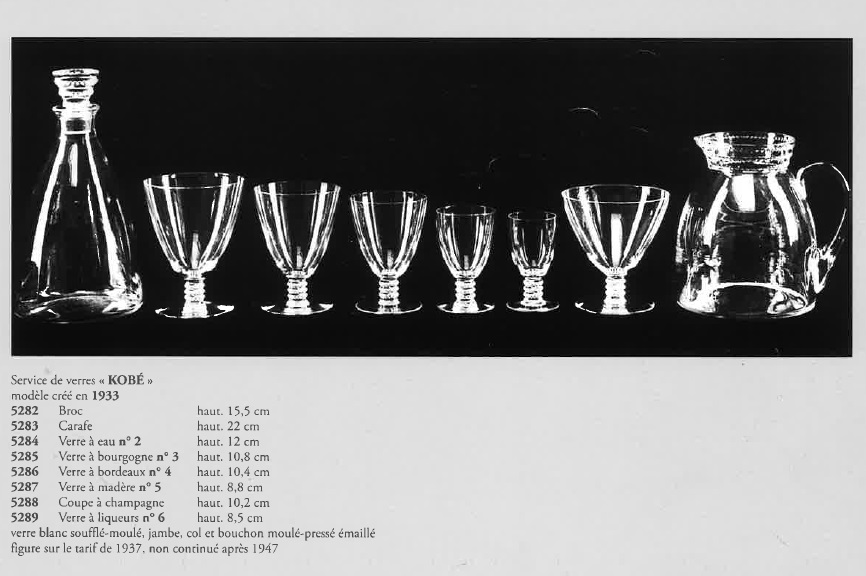 Service de verres « KOBÉ »
modèle créé en 1933

| | | |
|---|---|---|
| 5282 | Broc | haut. 15,5 cm |
| 5283 | Carafe | haut. 22 cm |
| 5284 | Verre à eau n° 2 | haut. 12 cm |
| 5285 | Verre à bourgogne n° 3 | haut. 10,8 cm |
| 5286 | Verre à bordeaux n° 4 | haut. 10,4 cm |
| 5287 | Verre à madère n° 5 | haut. 8,8 cm |
| 5288 | Coupe à champagne | haut. 10,2 cm |
| 5289 | Verre à liqueurs n° 6 | haut. 8,5 cm |

verre blanc soufflé-moulé, jambe, col et bouchon moulé-pressé émaillé
figure sur le tarif de 1937, non continué après 1947